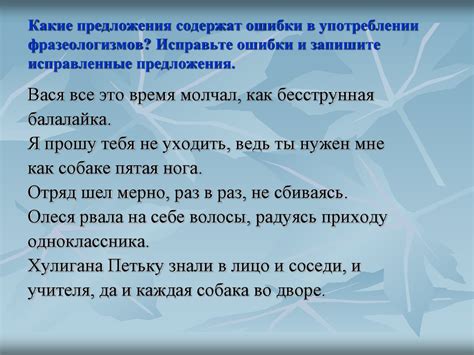 Какие предложения содержат ошибки в употреблении фразеологизмов? Исправьте ошибки и запишите исправленные предложения.

Вася все это время молчал, как бесструнная балалайка.
Я прошу тебя не уходить, ведь ты нужен мне как собаке пятая нога.
Отряд шел мерно, раз в раз, не сбиваясь.
Олеся рвала на себе волосы, радуясь приходу одноклассника.
Хулигана Петьку знали в лицо и соседи, и учителя, да и каждая собака во дворе.